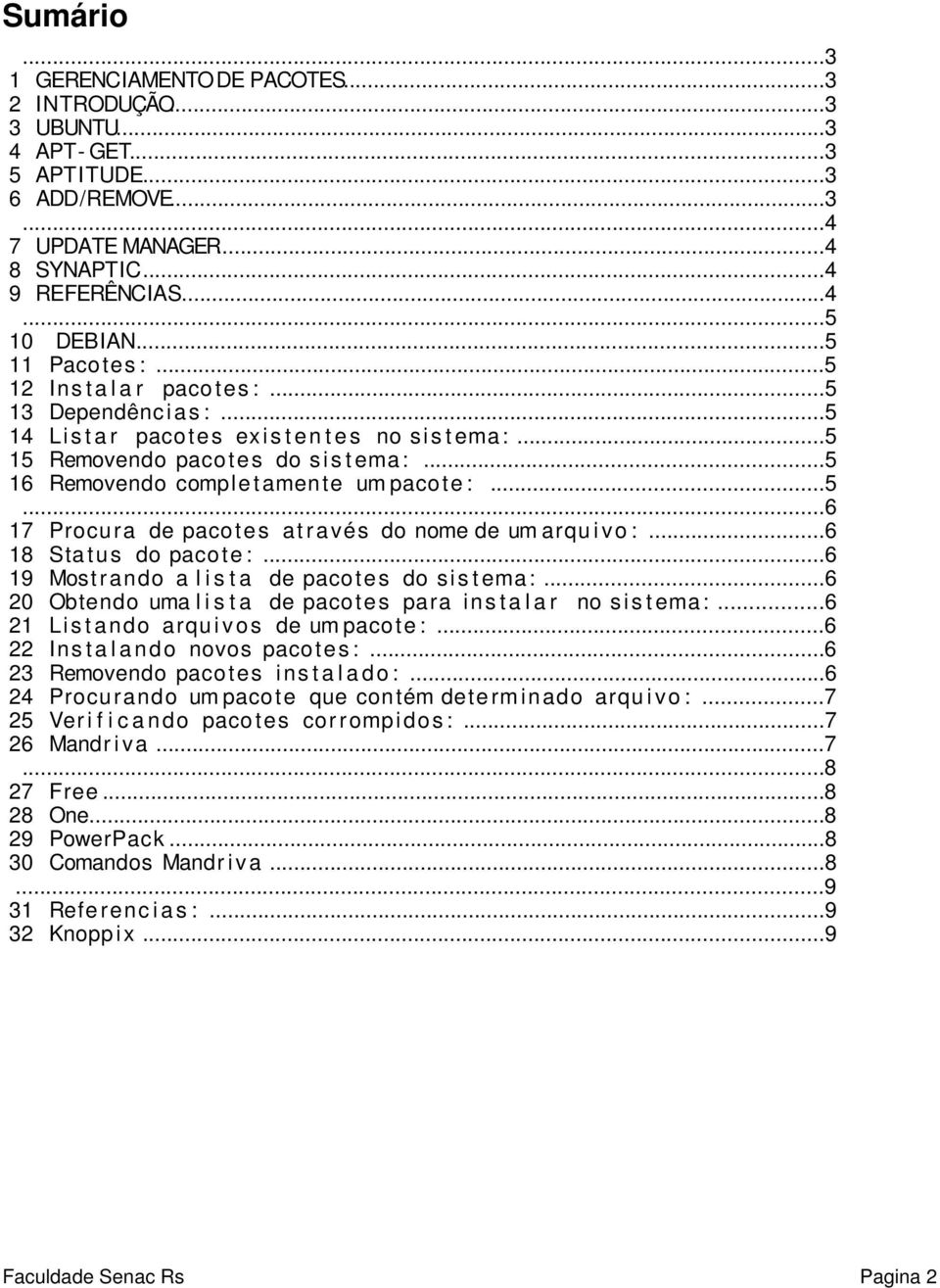 Sumário

...3
1 GERENCIAMENTO DE PACOTES...3
2 INTRODUÇÃO...3
3 UBUNTU...3
4 APT-GET...3
5 APTITUDE...3
6 ADD/REMOVE...3
...4
7 UPDATE MANAGER...4
8 SYNAPTIC...4
9 REFERÊNCIAS...4
...5
10 DEBIAN...5
11 Pacotes:...5
12 Instalar pacotes:...5
13 Dependências:...5
14 Listar pacotes existentes no sistema:...5
15 Removendo pacotes do sistema:...5
16 Removendo completamente um pacote:...5
...6
17 Procura de pacotes através do nome de um arquivo:...6
18 Status do pacote:...6
19 Mostrando a lista de pacotes do sistema:...6
20 Obtendo uma lista de pacotes para instalar no sistema:...6
21 Listando arquivos de um pacote:...6
22 Instalando novos pacotes:...6
23 Removendo pacotes instalado:...6
24 Procurando um pacote que contém determinado arquivo:...7
25 Verificando pacotes corrompidos:...7
26 Mandriva...7
...8
27 Free...8
28 One...8
29 PowerPack...8
30 Comandos Mandriva...8
...9
31 Referencias:...9
32 Knoppix...9

Faculdade Senac Rs

Pagina 2